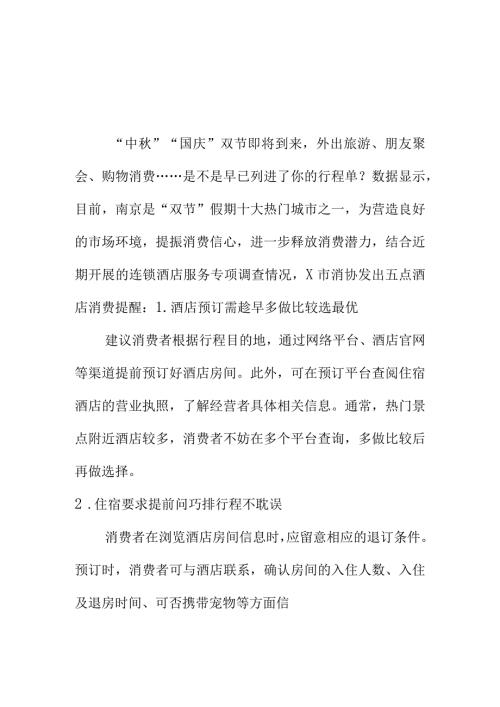 “中秋”“国庆”双节即将到来，外出旅游、朋友聚会、购物消费……是不是早已列进了你的行程单？数据显示，目前，南京是“双节”假期十大热门城市之一，为营造良好的市场环境，提振消费信心，进一步释放消费潜力，结合近期开展的连锁酒店服务专项调查情况，X市消协发出五点酒店消费提醒：1.酒店预订需趁早多做比较选最优

建议消费者根据行程目的地，通过网络平台、酒店官网等渠道提前预订好酒店房间。此外，可在预订平台查阅住宿酒店的营业执照，了解经营者具体相关信息。通常，热门景点附近酒店较多，消费者不妨在多个平台查询，多做比较后再做选择。

2.住宿要求提前问巧排行程不耽误

消费者在浏览酒店房间信息时，应留意相应的退订条件。预订时，消费者可与酒店联系，确认房间的入住人数、入住及退房时间、可否携带宠物等方面信